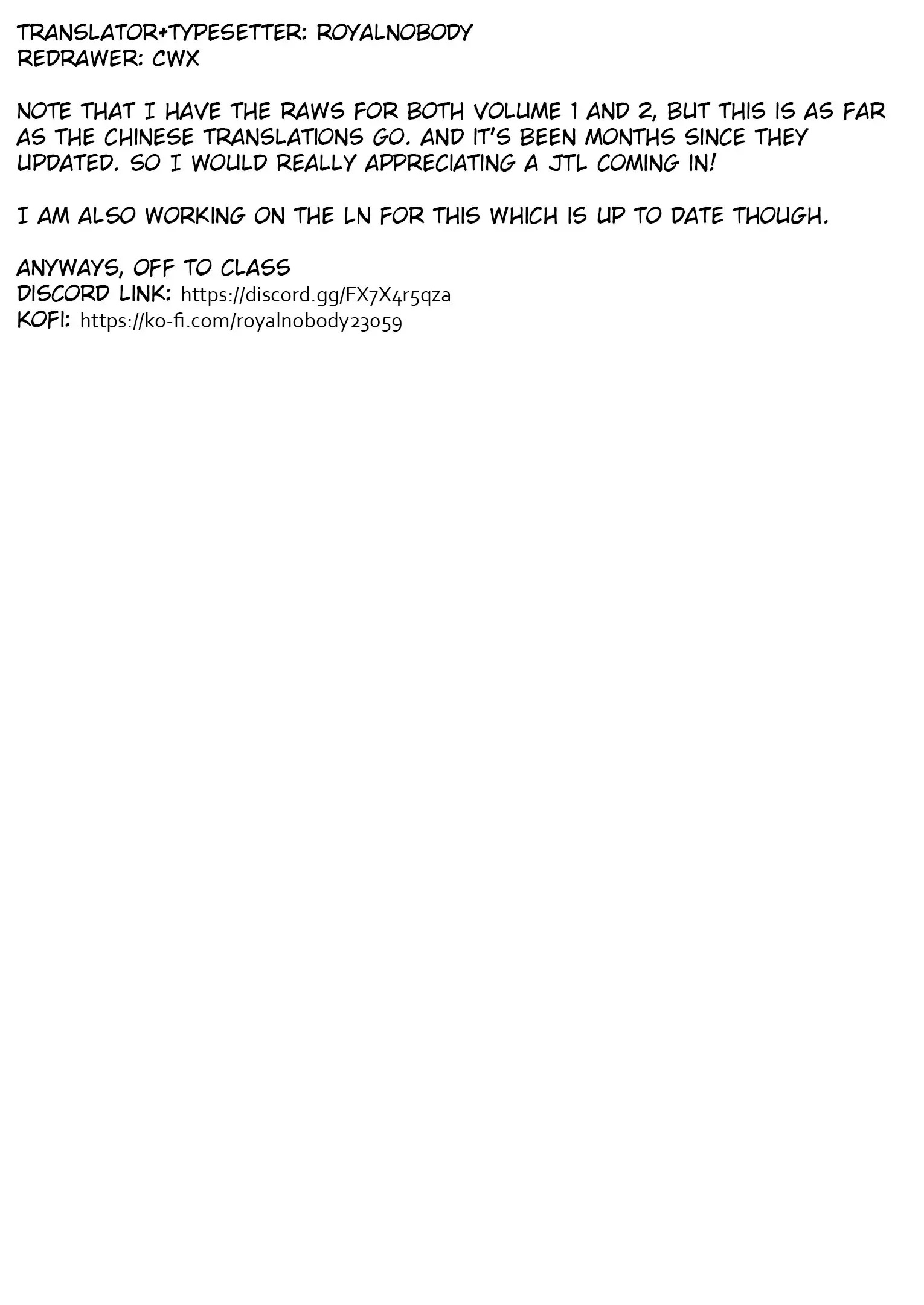 TRANSLATOR+TYPESETTER: ROYALNOBODY
REDRAWER: CWX

NOTE THAT I HAVE THE RAWS FOR BOTH VOLUME 1 AND 2, BUT THIS IS AS FAR AS THE CHINESE TRANSLATIONS GO. AND IT'S BEEN MONTHS SINCE THEY UPDATED. SO I WOULD REALLY APPRECIATING A JTL COMING IN!

I AM ALSO WORKING ON THE LN FOR THIS WHICH IS UP TO DATE THOUGH.

ANYWAYS, OFF TO CLASS
DISCORD LINK: https://discord.gg/FX7X4r5qza
KOFI: https://ko-fi.com/royalnobody23059